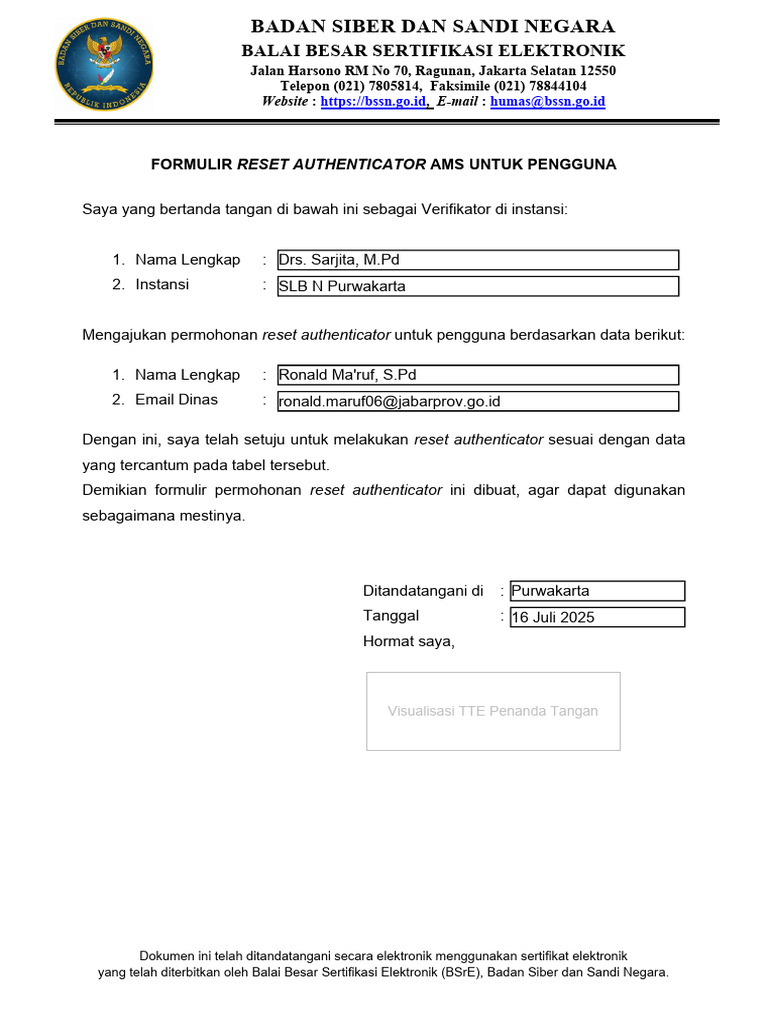 BADAN SIBER DAN SANDI NEGARA
REPUBLIK INDONESIA

BADAN SIBER DAN SANDI NEGARA
BALAI BESAR SERTIFIKASI ELEKTRONIK
Jalan Harsono RM No 70, Ragunan, Jakarta Selatan 12550
Telepon (021) 7805814, Faksimile (021) 78844104
Website : https://bssn.go.id, E-mail : humas@bssn.go.id

FORMULIR RESET AUTHENTICATOR AMS UNTUK PENGGUNA

Saya yang bertanda tangan di bawah ini sebagai Verifikator di instansi:

1. Nama Lengkap : Drs. Sarjita, M.Pd
2. Instansi : SLB N Purwakarta

Mengajukan permohonan reset authenticator untuk pengguna berdasarkan data berikut:

1. Nama Lengkap : Ronald Ma'ruf, S.Pd
2. Email Dinas : ronald.maruf06@jabarprov.go.id

Dengan ini, saya telah setuju untuk melakukan reset authenticator sesuai dengan data yang tercantum pada tabel tersebut.
Demikian formulir permohonan reset authenticator ini dibuat, agar dapat digunakan sebagaimana mestinya.

Ditandatangani di : Purwakarta
Tanggal : 16 Juli 2025
Hormat saya,

Visualisasi TTE Penanda Tangan

Dokumen ini telah ditandatangani secara elektronik menggunakan sertifikat elektronik yang telah diterbitkan oleh Balai Besar Sertifikasi Elektronik (BSrE), Badan Siber dan Sandi Negara.